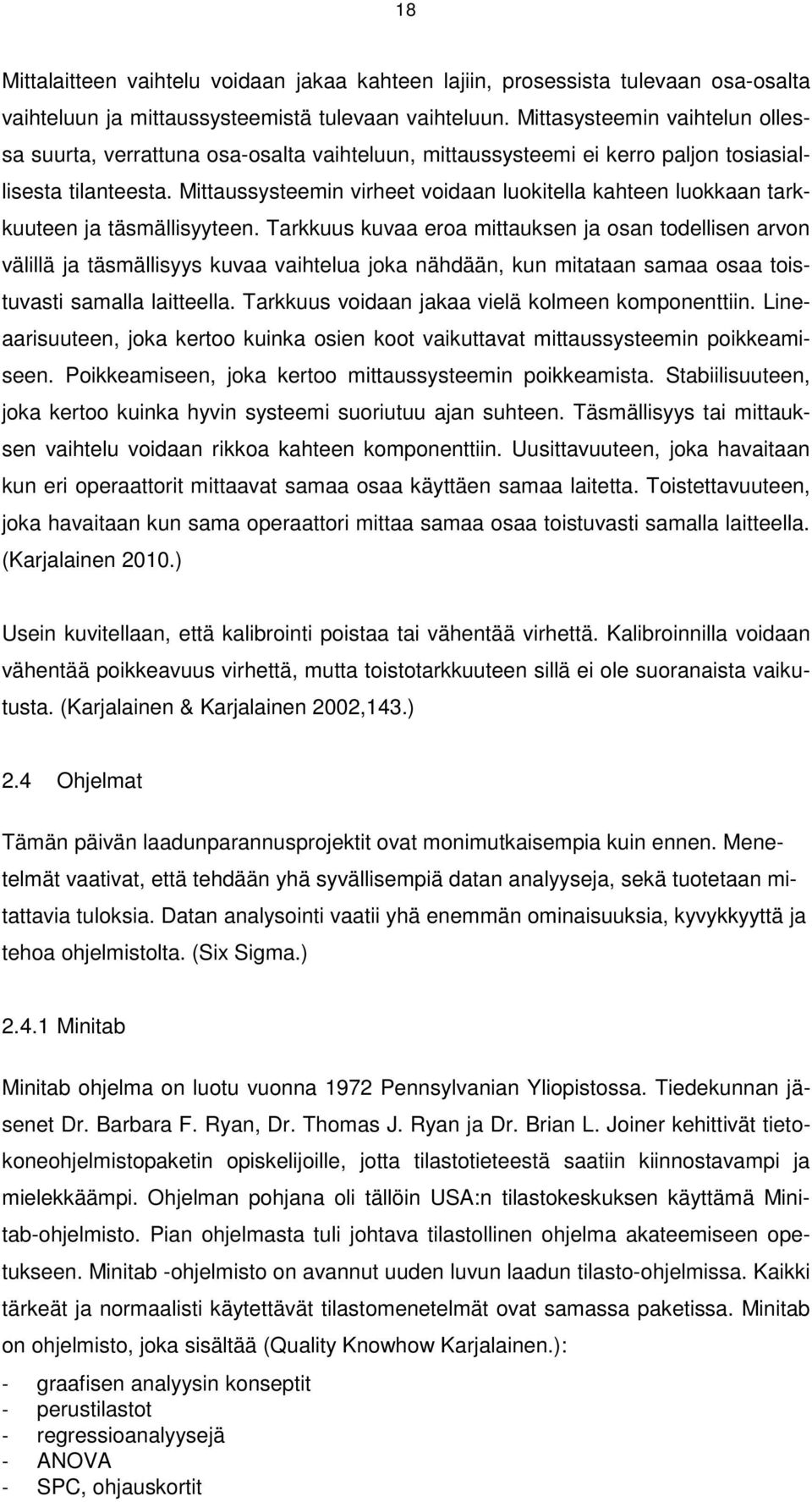 18

Mittalaitteen vaihtelu voidaan jakaa kahteen lajiin, prosessista tulevaan osa-osalta vaihteluun ja mittaussysteemistä tulevaan vaihteluun. Mittasysteemin vaihtelun ollessa suurta, verrattuna osa-osalta vaihteluun, mittaussysteemi ei kerro paljon tosiasiallisesta tilanteesta. Mittaussysteemin virheet voidaan luokitella kahteen luokkaan tarkkuuteen ja täsmällisyyteen. Tarkkuus kuvaa eroa mittauksen ja osan todellisen arvon välillä ja täsmällisyys kuvaa vaihtelua joka nähdään, kun mitataan samaa osaa toistuvasti samalla laitteella. Tarkkuus voidaan jakaa vielä kolmeen komponenttiin. Lineaarisuuteen, joka kertoo kuinka osien koot vaikuttavat mittaussysteemin poikkeamiseen. Poikkeamiseen, joka kertoo mittaussysteemin poikkeamista. Stabiilisuuteen, joka kertoo kuinka hyvin systeemi suoriutuu ajan suhteen. Täsmällisyys tai mittauksen vaihtelu voidaan rikkoa kahteen komponenttiin. Uusittavuuteen, joka havaitaan kun eri operaattorit mittaavat samaa osaa käyttäen samaa laitetta. Toistettavuuteen, joka havaitaan kun sama operaattori mittaa samaa osaa toistuvasti samalla laitteella. (Karjalainen 2010.)

Usein kuvitellaan, että kalibrointi poistaa tai vähentää virhettä. Kalibroinnilla voidaan vähentää poikkeavuus virhettä, mutta toistotarkkuuteen sillä ei ole suoranaista vaikutusta. (Karjalainen & Karjalainen 2002,143.)

2.4 Ohjelmat

Tämän päivän laadunparannusprojektit ovat monimutkaisempia kuin ennen. Menetelmät vaativat, että tehdään yhä syvällisempiä datan analyyseja, sekä tuotetaan mitattavia tuloksia. Datan analysointi vaatii yhä enemmän ominaisuuksia, kyvykkyyttä ja tehoa ohjelmistolta. (Six Sigma.)

2.4.1 Minitab

Minitab ohjelma on luotu vuonna 1972 Pennsylvanian Yliopistossa. Tiedekunnan jäsenet Dr. Barbara F. Ryan, Dr. Thomas J. Ryan ja Dr. Brian L. Joiner kehittivät tietokoneohjelmistopaketin opiskelijoille, jotta tilastotieteestä saatiin kiinnostavampi ja mielekkäämpi. Ohjelman pohjana oli tällöin USA:n tilastokeskuksen käyttämä Minitab-ohjelmisto. Pian ohjelmasta tuli johtava tilastollinen ohjelma akateemiseen opetukseen. Minitab -ohjelmisto on avannut uuden luvun laadun tilasto-ohjelmissa. Kaikki tärkeät ja normaalisti käytettävät tilastomenetelmät ovat samassa paketissa. Minitab on ohjelmisto, joka sisältää (Quality Knowhow Karjalainen.):

- graafisen analyysin konseptit
- perustilastot
- regressioanalyysejä
- ANOVA
- SPC, ohjauskortit